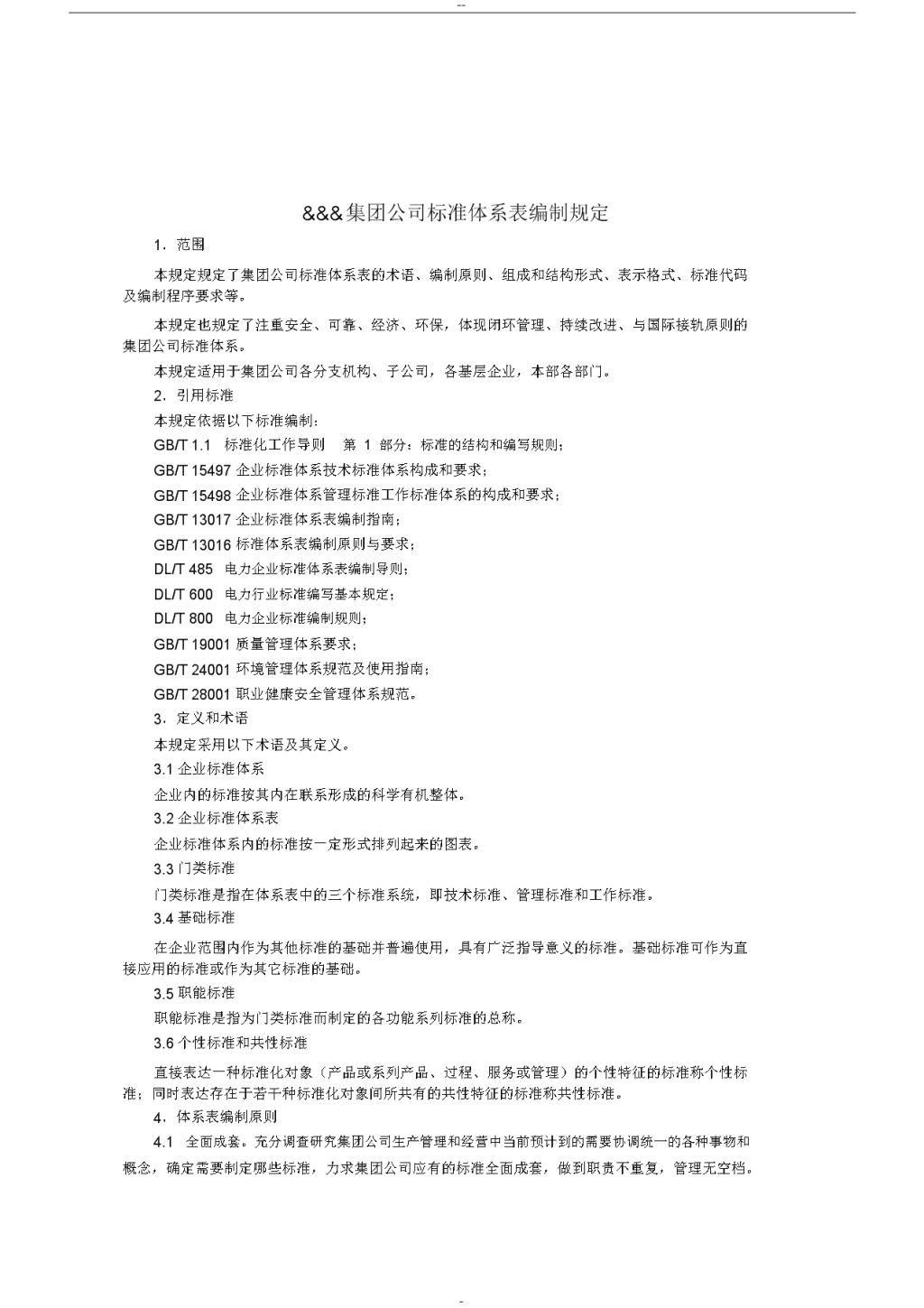 --

&&&集团公司标准体系表编制规定

1．范围

本规定规定了集团公司标准体系表的术语、编制原则、组成和结构形式、表示格式、标准代码及编制程序要求等。

本规定也规定了注重安全、可靠、经济、环保，体现闭环管理、持续改进、与国际接轨原则的集团公司标准体系。

本规定适用于集团公司各分支机构、子公司，各基层企业，本部各部门。

2．引用标准

本规定依据以下标准编制：

GB/T 1.1　标准化工作导则　第 1 部分：标准的结构和编写规则；

GB/T 15497 企业标准体系技术标准体系构成和要求；

GB/T 15498 企业标准体系管理标准工作标准体系的构成和要求；

GB/T 13017 企业标准体系表编制指南；

GB/T 13016 标准体系表编制原则与要求；

DL/T 485　电力企业标准体系表编制导则；

DL/T 600　电力行业标准编写基本规定；

DL/T 800　电力企业标准编制规则；

GB/T 19001 质量管理体系要求；

GB/T 24001 环境管理体系规范及使用指南；

GB/T 28001 职业健康安全管理体系规范。

3．定义和术语

本规定采用以下术语及其定义。

3.1 企业标准体系

企业内的标准按其内在联系形成的科学有机整体。

3.2 企业标准体系表

企业标准体系内的标准按一定形式排列起来的图表。

3.3 门类标准

门类标准是指在体系表中的三个标准系统，即技术标准、管理标准和工作标准。

3.4 基础标准

在企业范围内作为其他标准的基础并普遍使用，具有广泛指导意义的标准。基础标准可作为直接应用的标准或作为其它标准的基础。

3.5 职能标准

职能标准是指为门类标准而制定的各功能系列标准的总称。

3.6 个性标准和共性标准

直接表达一种标准化对象（产品或系列产品、过程、服务或管理）的个性特征的标准称个性标准；同时表达存在于若干种标准化对象间所共有的共性特征的标准称共性标准。

4．体系表编制原则

4.1　全面成套。充分调查研究集团公司生产管理和经营中当前预计到的需要协调统一的各种事物和概念，确定需要制定哪些标准，力求集团公司应有的标准全面成套，做到职责不重复，管理无空档。

-